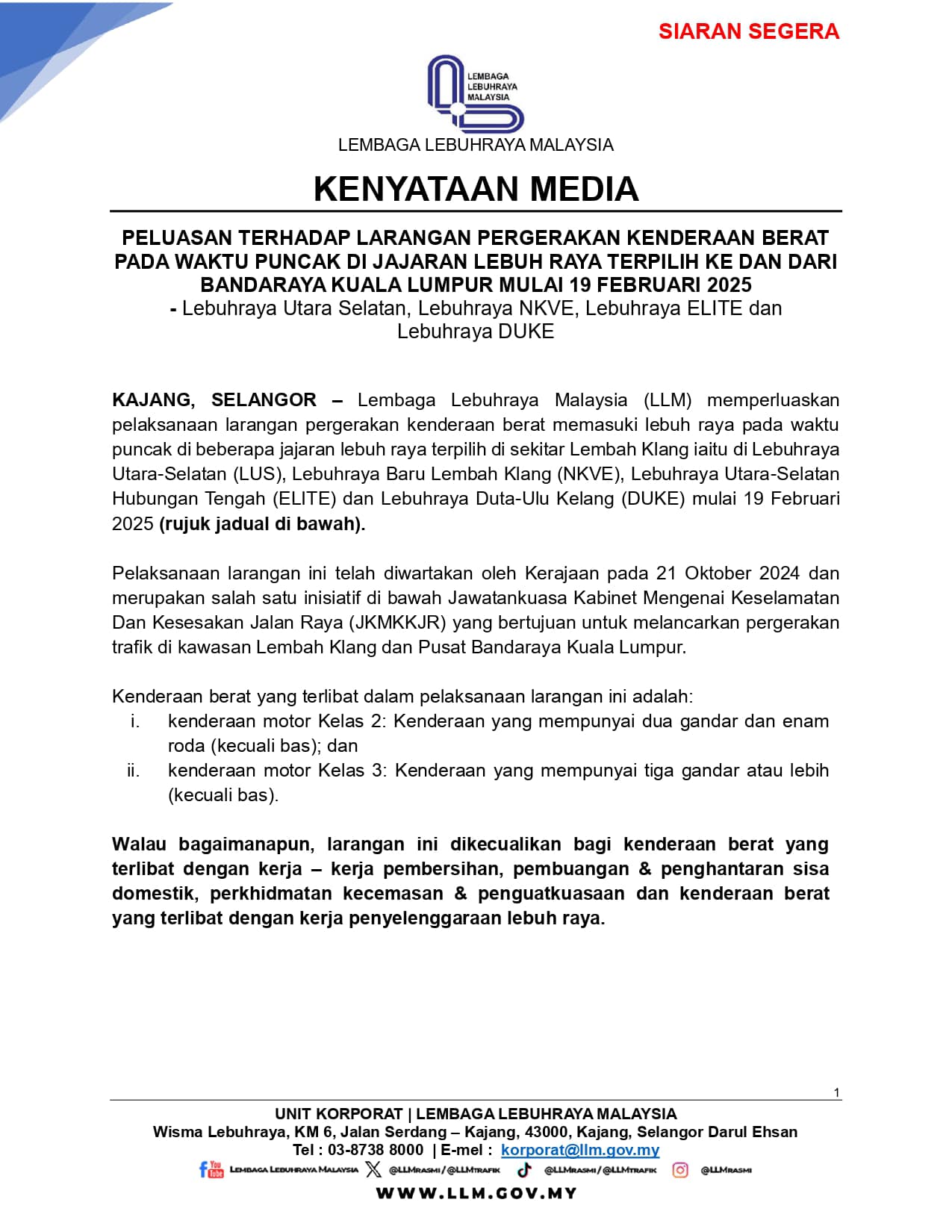 SIARAN SEGERA

LEMBAGA LEBUHRAYA MALAYSIA

LEMBAGA LEBUHRAYA MALAYSIA

KENYATAAN MEDIA

PELUASAN TERHADAP LARANGAN PERGERAKAN KENDERAAN BERAT PADA WAKTU PUNCAK DI JAJARAN LEBUH RAYA TERPILIH KE DAN DARI BANDARAYA KUALA LUMPUR MULAI 19 FEBRUARI 2025
- Lebuhraya Utara Selatan, Lebuhraya NKVE, Lebuhraya ELITE dan Lebuhraya DUKE

KAJANG, SELANGOR – Lembaga Lebuhraya Malaysia (LLM) memperluaskan pelaksanaan larangan pergerakan kenderaan berat memasuki lebuh raya pada waktu puncak di beberapa jajaran lebuh raya terpilih di sekitar Lembah Klang iaitu di Lebuhraya Utara-Selatan (LUS), Lebuhraya Baru Lembah Klang (NKVE), Lebuhraya Utara-Selatan Hubungan Tengah (ELITE) dan Lebuhraya Duta-Ulu Kelang (DUKE) mulai 19 Februari 2025 (rujuk jadual di bawah).

Pelaksanaan larangan ini telah diwartakan oleh Kerajaan pada 21 Oktober 2024 dan merupakan salah satu inisiatif di bawah Jawatankuasa Kabinet Mengenai Keselamatan Dan Kesesakan Jalan Raya (JKMKKJR) yang bertujuan untuk melancarkan pergerakan trafik di kawasan Lembah Klang dan Pusat Bandaraya Kuala Lumpur.

Kenderaan berat yang terlibat dalam pelaksanaan larangan ini adalah:
i. kenderaan motor Kelas 2: Kenderaan yang mempunyai dua gandar dan enam roda (kecuali bas); dan
ii. kenderaan motor Kelas 3: Kenderaan yang mempunyai tiga gandar atau lebih (kecuali bas).

Walau bagaimanapun, larangan ini dikecualikan bagi kenderaan berat yang terlibat dengan kerja – kerja pembersihan, pembuangan & penghantaran sisa domestik, perkhidmatan kecemasan & penguatkuasaan dan kenderaan berat yang terlibat dengan kerja penyelenggaraan lebuh raya.

1

UNIT KORPORAT | LEMBAGA LEBUHRAYA MALAYSIA
Wisma Lebuhraya, KM 6, Jalan Serdang – Kajang, 43000, Kajang, Selangor Darul Ehsan
Tel : 03-8738 8000 | E-mel : korporat@llm.gov.my
LEMBAGA LEBUHRAYA MALAYSIA @LLMRASMI/@LLMTRAFIK @LLMRASMI/@LLMTRAFIK @LLMRASMI
WWW.LLM.GOV.MY